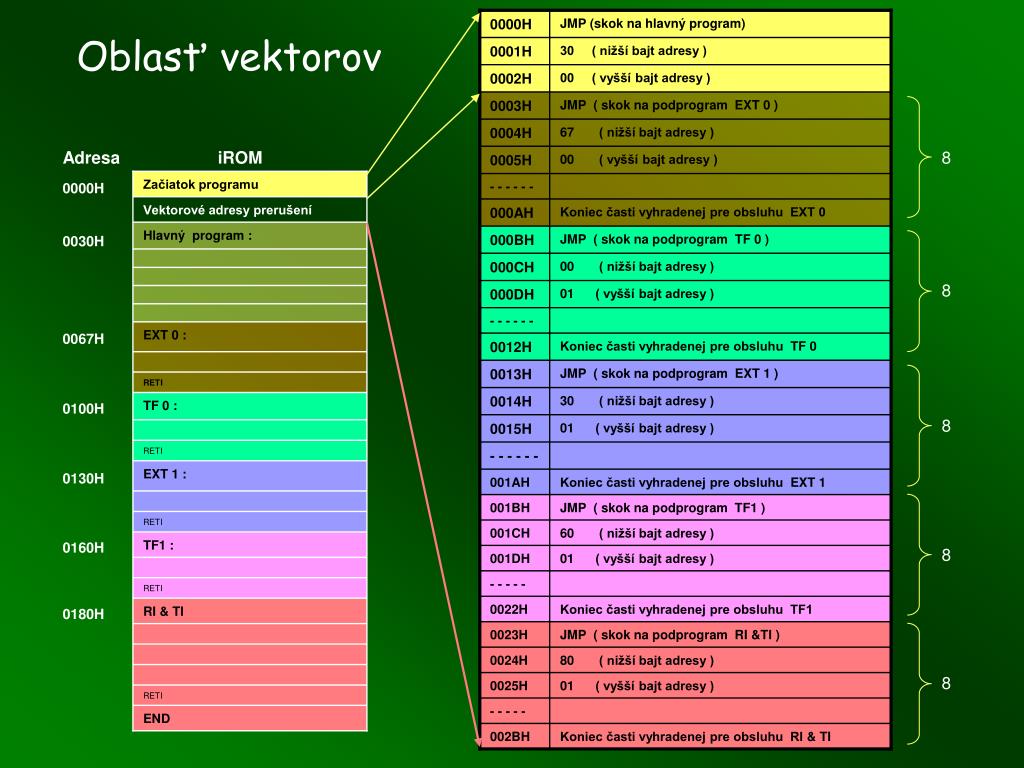 Oblasť vektorov

| Adresa | iROM |
|---|---|
| 0000H | Začiatok programu |
| | Vektorové adresy prerušení |
| 0030H | Hlavný program : |
| | |
| | |
| | |
| | |
| 0067H | EXT 0 : |
| | |
| | RETI |
| 0100H | TF 0 : |
| | |
| | RETI |
| 0130H | EXT 1 : |
| | |
| | RETI |
| 0160H | TF1 : |
| | |
| | RETI |
| 0180H | RI & TI |
| | |
| | |
| | |
| | RETI |
| | END |

| | |
|---|---|
| 0000H | JMP (skok na hlavný program) |
| 0001H | 30 ( nižší bajt adresy ) |
| 0002H | 00 ( vyšší bajt adresy ) |
| 0003H | JMP ( skok na podprogram EXT 0 ) |
| 0004H | 67 ( nižší bajt adresy ) |
| 0005H | 00 ( vyšší bajt adresy ) |
| - - - - - - | |
| 000AH | Koniec časti vyhradenej pre obsluhu EXT 0 |
| 000BH | JMP ( skok na podprogram TF 0 ) |
| 000CH | 00 ( nižší bajt adresy ) |
| 000DH | 01 ( vyšší bajt adresy ) |
| - - - - - - | |
| 0012H | Koniec časti vyhradenej pre obsluhu TF 0 |
| 0013H | JMP ( skok na podprogram EXT 1 ) |
| 0014H | 30 ( nižší bajt adresy ) |
| 0015H | 01 ( vyšší bajt adresy ) |
| - - - - - - | |
| 001AH | Koniec časti vyhradenej pre obsluhu EXT 1 |
| 001BH | JMP ( skok na podprogram TF1 ) |
| 001CH | 60 ( nižší bajt adresy ) |
| 001DH | 01 ( vyšší bajt adresy ) |
| - - - - - | |
| 0022H | Koniec časti vyhradenej pre obsluhu TF1 |
| 0023H | JMP ( skok na podprogram RI &TI ) |
| 0024H | 80 ( nižší bajt adresy ) |
| 0025H | 01 ( vyšší bajt adresy ) |
| - - - - - | |
| 002BH | Koniec časti vyhradenej pre obsluhu RI & TI |

8
8
8
8
8